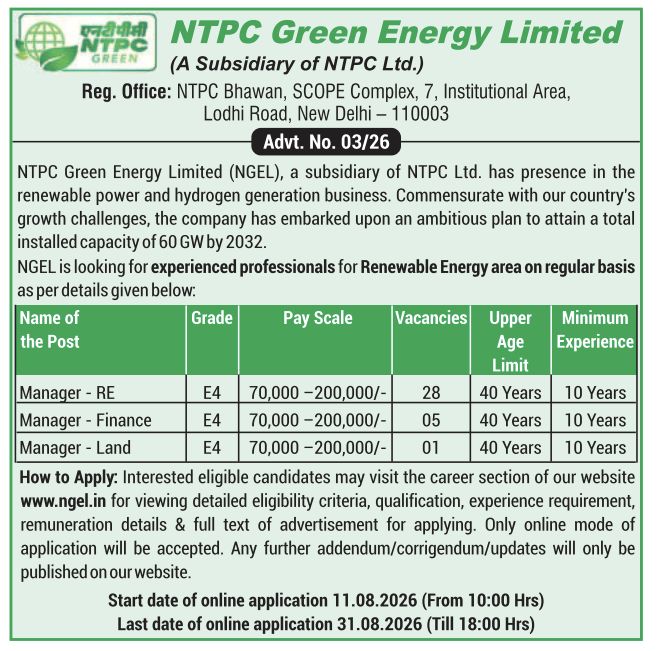 एनटीपीसी
NTPC
GREEN

NTPC Green Energy Limited
(A Subsidiary of NTPC Ltd.)

Reg. Office: NTPC Bhawan, SCOPE Complex, 7, Institutional Area, Lodhi Road, New Delhi – 110003

Advt. No. 03/26

NTPC Green Energy Limited (NGEL), a subsidiary of NTPC Ltd. has presence in the renewable power and hydrogen generation business. Commensurate with our country's growth challenges, the company has embarked upon an ambitious plan to attain a total installed capacity of 60 GW by 2032.

NGEL is looking for experienced professionals for Renewable Energy area on regular basis as per details given below:

| Name of the Post | Grade | Pay Scale | Vacancies | Upper Age Limit | Minimum Experience |
|---|---|---|---|---|---|
| Manager - RE | E4 | 70,000 –200,000/- | 28 | 40 Years | 10 Years |
| Manager - Finance | E4 | 70,000 –200,000/- | 05 | 40 Years | 10 Years |
| Manager - Land | E4 | 70,000 –200,000/- | 01 | 40 Years | 10 Years |

How to Apply: Interested eligible candidates may visit the career section of our website www.ngel.in for viewing detailed eligibility criteria, qualification, experience requirement, remuneration details & full text of advertisement for applying. Only online mode of application will be accepted. Any further addendum/corrigendum/updates will only be published on our website.

Start date of online application 11.08.2026 (From 10:00 Hrs)
Last date of online application 31.08.2026 (Till 18:00 Hrs)